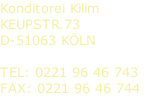 Konditorei Kilim
KEUPSTR.73
D-51063 KÖLN

TEL: 0221 96 46 743
FAX: 0221 96 46 744